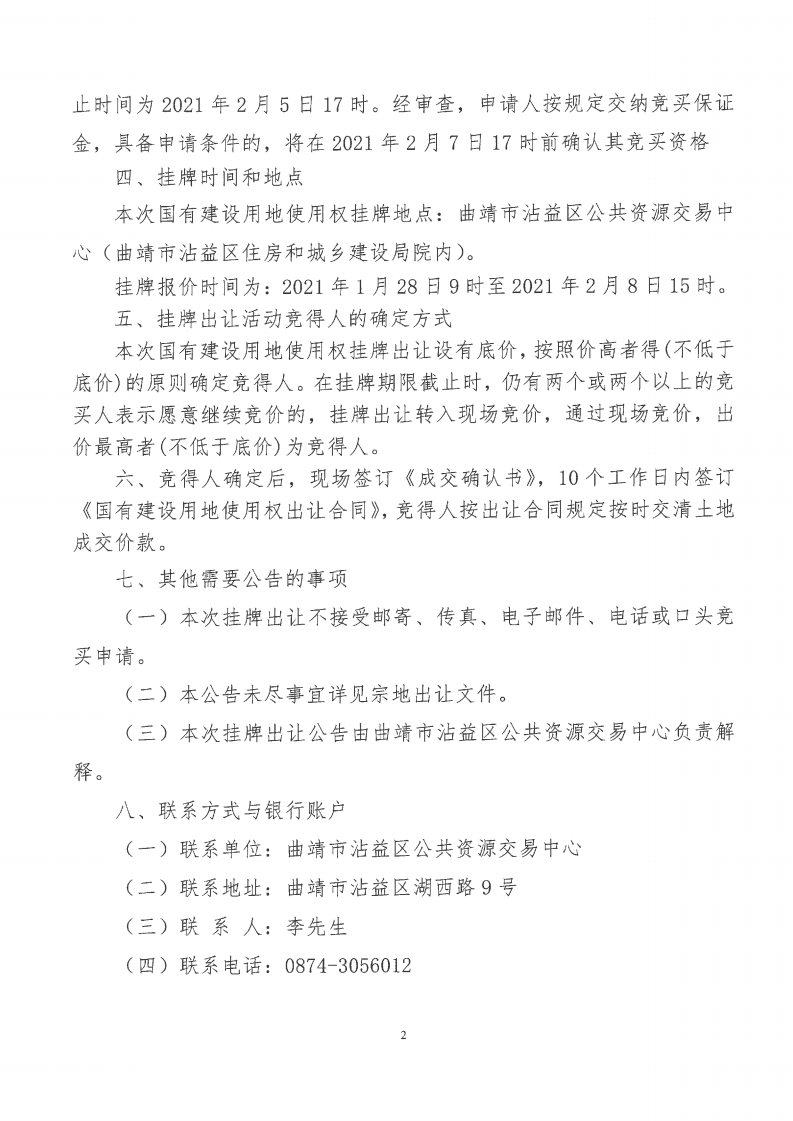 止时间为 2021 年 2 月 5 日 17 时。经审查，申请人按规定交纳竞买保证金，具备申请条件的，将在 2021 年 2 月 7 日 17 时前确认其竞买资格

四、挂牌时间和地点

本次国有建设用地使用权挂牌地点：曲靖市沾益区公共资源交易中心（曲靖市沾益区住房和城乡建设局院内）。

挂牌报价时间为：2021 年 1 月 28 日 9 时至 2021 年 2 月 8 日 15 时。

五、挂牌出让活动竞得人的确定方式

本次国有建设用地使用权挂牌出让设有底价，按照价高者得(不低于底价)的原则确定竞得人。在挂牌期限截止时，仍有两个或两个以上的竞买人表示愿意继续竞价的，挂牌出让转入现场竞价，通过现场竞价，出价最高者(不低于底价)为竞得人。

六、竞得人确定后，现场签订《成交确认书》，10 个工作日内签订《国有建设用地使用权出让合同》，竞得人按出让合同规定按时交清土地成交价款。

七、其他需要公告的事项

（一）本次挂牌出让不接受邮寄、传真、电子邮件、电话或口头竞买申请。

（二）本公告未尽事宜详见宗地出让文件。

（三）本次挂牌出让公告由曲靖市沾益区公共资源交易中心负责解释。

八、联系方式与银行账户

（一）联系单位：曲靖市沾益区公共资源交易中心

（二）联系地址：曲靖市沾益区湖西路 9 号

（三）联 系 人：李先生

（四）联系电话：0874-3056012

2